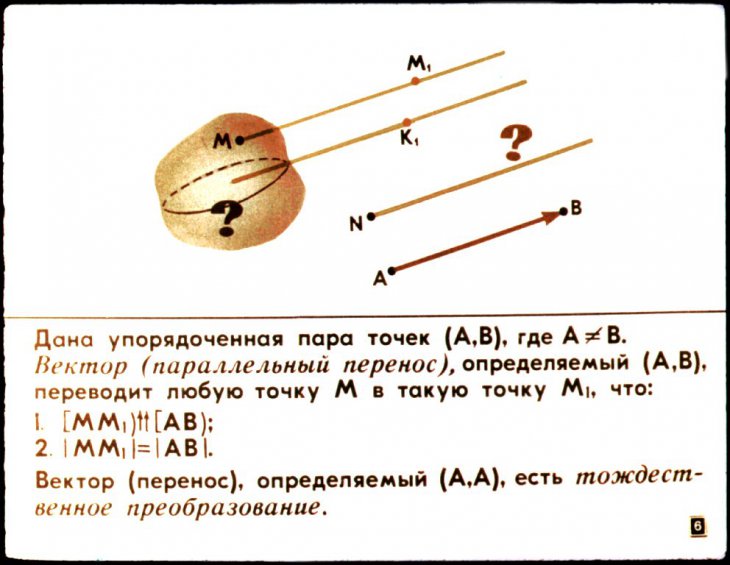 $M_1$

M

$K_1$

?

?

N

B

A

Дана упорядоченная пара точек (A,B), где $A \neq B$. Вектор (параллельный перенос), определяемый (A,B), переводит любую точку M в такую точку $M_1$, что:

1. $[MM_1) \uparrow\uparrow [AB)$;
2. $|MM_1| = |AB|$.

Вектор (перенос), определяемый (A,A), есть тождественное преобразование.

6